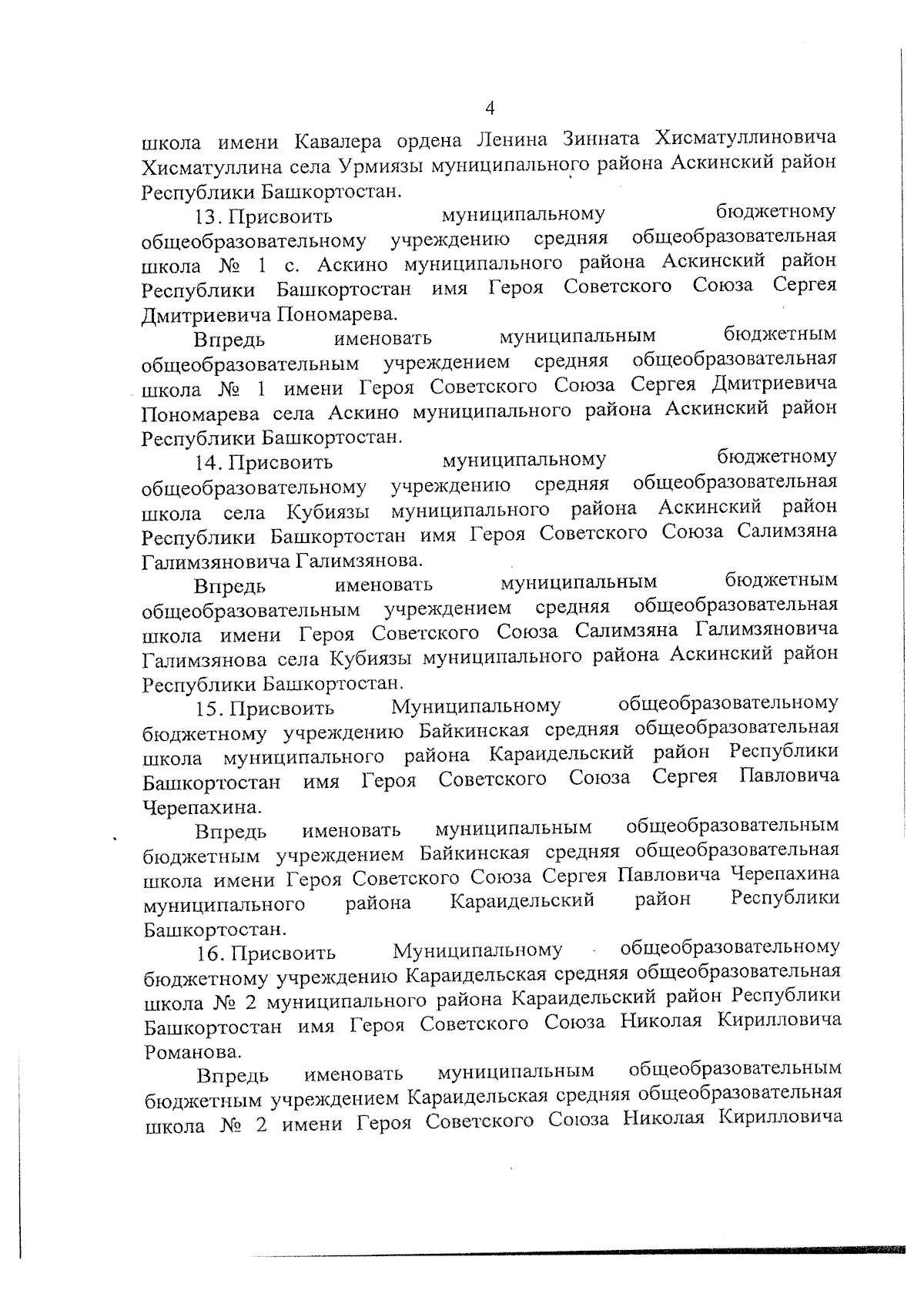 4

школа имени Кавалера ордена Ленина Зинната Хисматуллиновича Хисматуллина села Урмиязы муниципального района Аскинский район Республики Башкортостан.

13. Присвоить муниципальному бюджетному общеобразовательному учреждению средняя общеобразовательная школа № 1 с. Аскино муниципального района Аскинский район Республики Башкортостан имя Героя Советского Союза Сергея Дмитриевича Пономарева.

Впредь именовать муниципальным бюджетным общеобразовательным учреждением средняя общеобразовательная школа № 1 имени Героя Советского Союза Сергея Дмитриевича Пономарева села Аскино муниципального района Аскинский район Республики Башкортостан.

14. Присвоить муниципальному бюджетному общеобразовательному учреждению средняя общеобразовательная школа села Кубиязы муниципального района Аскинский район Республики Башкортостан имя Героя Советского Союза Салимзяна Галимзяновича Галимзянова.

Впредь именовать муниципальным бюджетным общеобразовательным учреждением средняя общеобразовательная школа имени Героя Советского Союза Салимзяна Галимзяновича Галимзянова села Кубиязы муниципального района Аскинский район Республики Башкортостан.

15. Присвоить Муниципальному общеобразовательному бюджетному учреждению Байкинская средняя общеобразовательная школа муниципального района Караидельский район Республики Башкортостан имя Героя Советского Союза Сергея Павловича Черепахина.

Впредь именовать муниципальным общеобразовательным бюджетным учреждением Байкинская средняя общеобразовательная школа имени Героя Советского Союза Сергея Павловича Черепахина муниципального района Караидельский район Республики Башкортостан.

16. Присвоить Муниципальному общеобразовательному бюджетному учреждению Караидельская средняя общеобразовательная школа № 2 муниципального района Караидельский район Республики Башкортостан имя Героя Советского Союза Николая Кирилловича Романова.

Впредь именовать муниципальным общеобразовательным бюджетным учреждением Караидельская средняя общеобразовательная школа № 2 имени Героя Советского Союза Николая Кирилловича